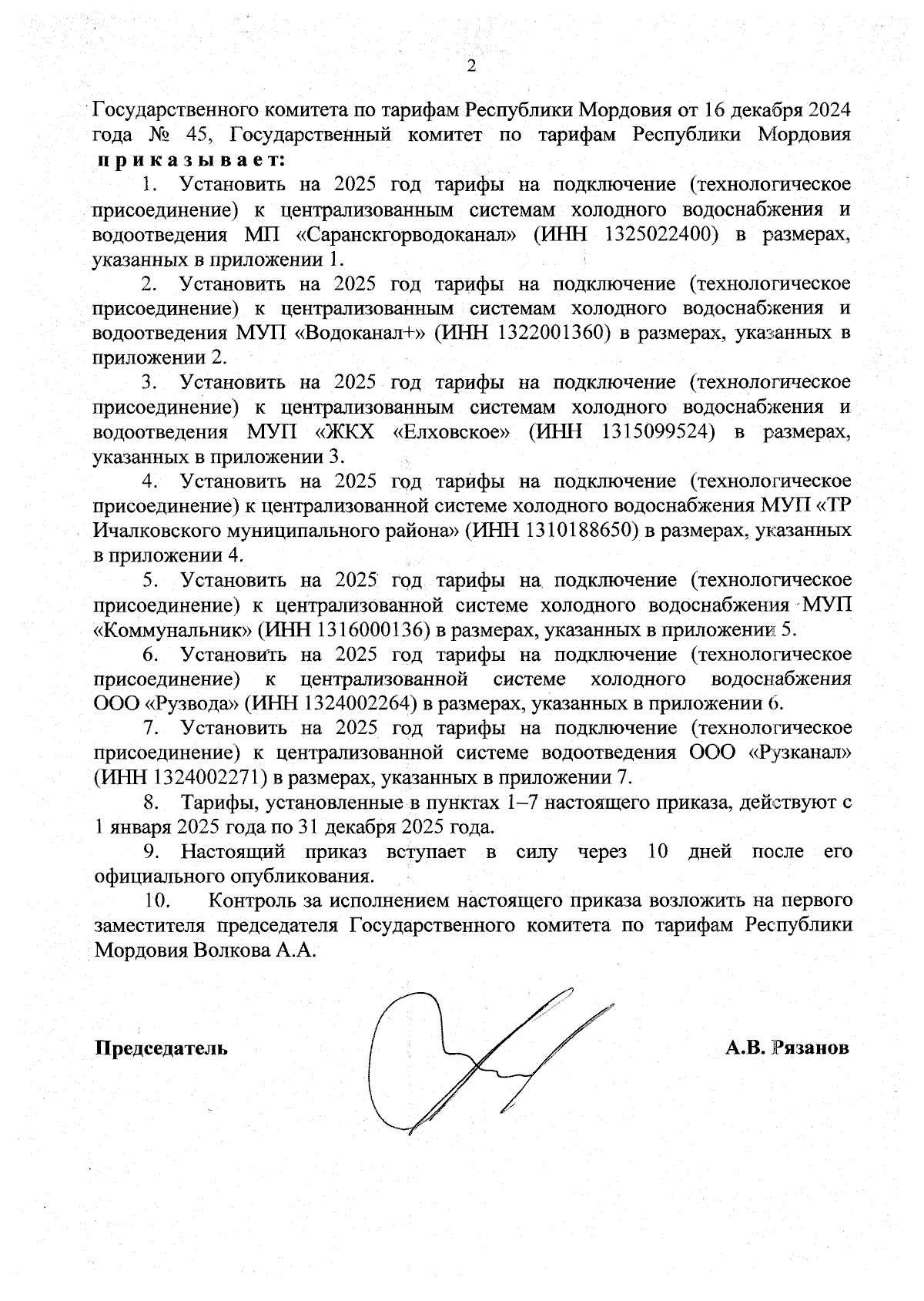 2

Государственного комитета по тарифам Республики Мордовия от 16 декабря 2024 года № 45, Государственный комитет по тарифам Республики Мордовия приказывает:

1. Установить на 2025 год тарифы на подключение (технологическое присоединение) к централизованным системам холодного водоснабжения и водоотведения МП «Саранскгорводоканал» (ИНН 1325022400) в размерах, указанных в приложении 1.

2. Установить на 2025 год тарифы на подключение (технологическое присоединение) к централизованным системам холодного водоснабжения и водоотведения МУП «Водоканал+» (ИНН 1322001360) в размерах, указанных в приложении 2.

3. Установить на 2025 год тарифы на подключение (технологическое присоединение) к централизованным системам холодного водоснабжения и водоотведения МУП «ЖКХ «Елховское» (ИНН 1315099524) в размерах, указанных в приложении 3.

4. Установить на 2025 год тарифы на подключение (технологическое присоединение) к централизованной системе холодного водоснабжения МУП «ТР Ичалковского муниципального района» (ИНН 1310188650) в размерах, указанных в приложении 4.

5. Установить на 2025 год тарифы на подключение (технологическое присоединение) к централизованной системе холодного водоснабжения МУП «Коммунальник» (ИНН 1316000136) в размерах, указанных в приложении 5.

6. Установить на 2025 год тарифы на подключение (технологическое присоединение) к централизованной системе холодного водоснабжения ООО «Рузвода» (ИНН 1324002264) в размерах, указанных в приложении 6.

7. Установить на 2025 год тарифы на подключение (технологическое присоединение) к централизованной системе водоотведения ООО «Рузканал» (ИНН 1324002271) в размерах, указанных в приложении 7.

8. Тарифы, установленные в пунктах 1–7 настоящего приказа, действуют с 1 января 2025 года по 31 декабря 2025 года.

9. Настоящий приказ вступает в силу через 10 дней после его официального опубликования.

10. Контроль за исполнением настоящего приказа возложить на первого заместителя председателя Государственного комитета по тарифам Республики Мордовия Волкова А.А.

Председатель А.В. Рязанов